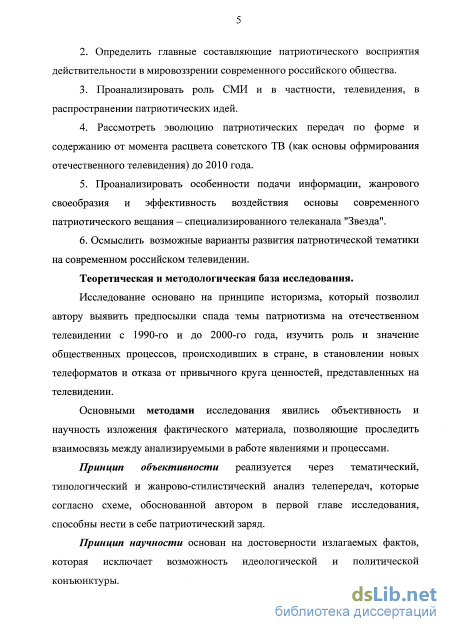 5

2. Определить главные составляющие патриотического восприятия действительности в мировоззрении современного российского общества.

3. Проанализировать роль СМИ и в частности, телевидения, в распространении патриотических идей.

4. Рассмотреть эволюцию патриотических передач по форме и содержанию от момента расцвета советского ТВ (как основы офрмирования отечественного телевидения) до 2010 года.

5. Проанализировать особенности подачи информации, жанрового своеобразия и эффективность воздействия основы современного патриотического вещания – специализированного телеканала "Звезда".

6. Осмыслить возможные варианты развития патриотической тематики на современном российском телевидении.

Теоретическая и методологическая база исследования.

Исследование основано на принципе историзма, который позволил автору выявить предпосылки спада темы патриотизма на отечественном телевидении с 1990-го и до 2000-го года, изучить роль и значение общественных процессов, происходивших в стране, в становлении новых телеформатов и отказа от привычного круга ценностей, представленных на телевидении.

Основными методами исследования явились объективность и научность изложения фактического материала, позволяющие проследить взаимосвязь между анализируемыми в работе явлениями и процессами.

Принцип объективности реализуется через тематический, типологический и жанрово-стилистический анализ телепередач, которые согласно схеме, обоснованной автором в первой главе исследования, способны нести в себе патриотический заряд.

Принцип научности основан на достоверности излагаемых фактов, которая исключает возможность идеологической и политической конъюнктуры.

dsLib.net
библиотека диссертаций